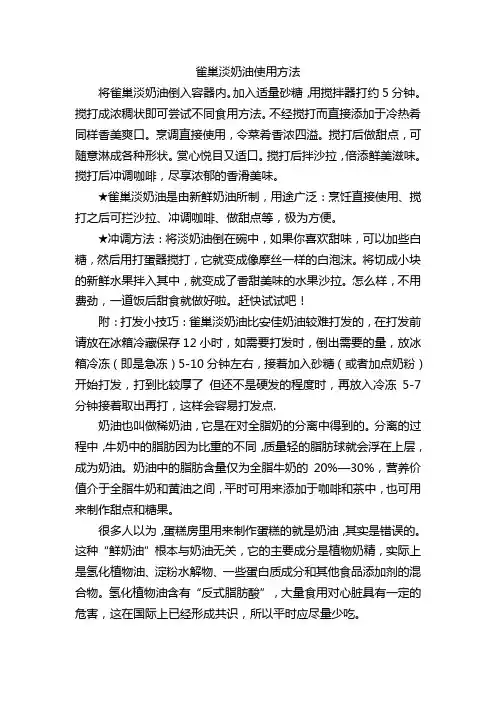 雀巢淡奶油使用方法

将雀巢淡奶油倒入容器内。加入适量砂糖，用搅拌器打约 5 分钟。搅打成浓稠状即可尝试不同食用方法。不经搅打而直接添加于冷热肴同样香美爽口。烹调直接使用，令菜肴香浓四溢。搅打后做甜点，可随意淋成各种形状。赏心悦目又适口。搅打后拌沙拉，倍添鲜美滋味。搅打后冲调咖啡，尽享浓郁的香滑美味。

★雀巢淡奶油是由新鲜奶油所制，用途广泛：烹饪直接使用、搅打之后可拦沙拉、冲调咖啡、做甜点等，极为方便。

★冲调方法：将淡奶油倒在碗中，如果你喜欢甜味，可以加些白糖，然后用打蛋器搅打，它就变成像摩丝一样的白泡沫。将切成小块的新鲜水果拌入其中，就变成了香甜美味的水果沙拉。怎么样，不用费劲，一道饭后甜食就做好啦。赶快试试吧！

附：打发小技巧：雀巢淡奶油比安佳奶油较难打发的，在打发前请放在冰箱冷藏保存 12 小时，如需要打发时，倒出需要的量，放冰箱冷冻（即是急冻）5-10 分钟左右，接着加入砂糖（或者加点奶粉）开始打发，打到比较厚了 但还不是硬发的程度时，再放入冷冻 5-7 分钟接着取出再打，这样会容易打发点.

奶油也叫做稀奶油，它是在对全脂奶的分离中得到的。分离的过程中，牛奶中的脂肪因为比重的不同，质量轻的脂肪球就会浮在上层，成为奶油。奶油中的脂肪含量仅为全脂牛奶的 20%—30%，营养价值介于全脂牛奶和黄油之间，平时可用来添加于咖啡和茶中，也可用来制作甜点和糖果。

很多人以为，蛋糕房里用来制作蛋糕的就是奶油，其实是错误的。这种“鲜奶油”根本与奶油无关，它的主要成分是植物奶精，实际上是氢化植物油、淀粉水解物、一些蛋白质成分和其他食品添加剂的混合物。氢化植物油含有“反式脂肪酸”，大量食用对心脏具有一定的危害，这在国际上已经形成共识，所以平时应尽量少吃。